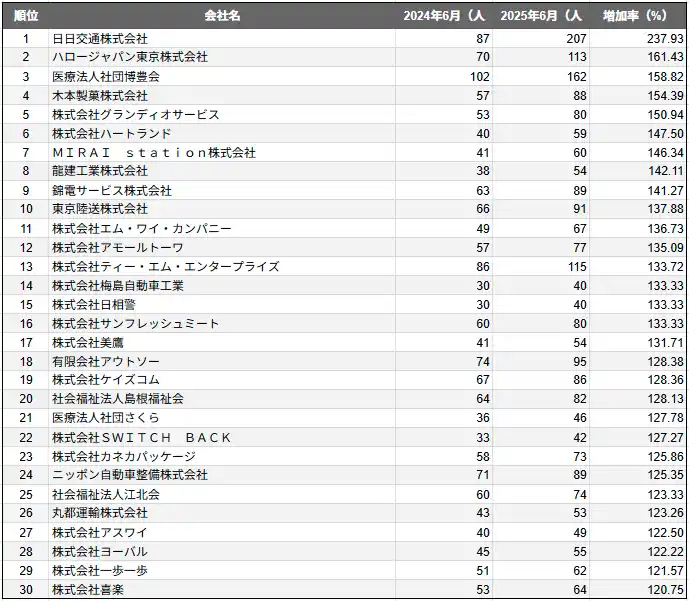 | 順位 | 会社名 | 2024年6月（人 | 2025年6月（人 | 増加率（%） |
|---|---|---|---|---|
| 1 | 日日交通株式会社 | 87 | 207 | 237.93 |
| 2 | ハロージャパン東京株式会社 | 70 | 113 | 161.43 |
| 3 | 医療法人社団博豊会 | 102 | 162 | 158.82 |
| 4 | 木本製菓株式会社 | 57 | 88 | 154.39 |
| 5 | 株式会社グランディオサービス | 53 | 80 | 150.94 |
| 6 | 株式会社ハートランド | 40 | 59 | 147.50 |
| 7 | ＭＩＲＡＩ　ｓｔａｔｉｏｎ株式会社 | 41 | 60 | 146.34 |
| 8 | 龍建工業株式会社 | 38 | 54 | 142.11 |
| 9 | 錦電サービス株式会社 | 63 | 89 | 141.27 |
| 10 | 東京陸送株式会社 | 66 | 91 | 137.88 |
| 11 | 株式会社エム・ワイ・カンパニー | 49 | 67 | 136.73 |
| 12 | 株式会社アモールトーワ | 57 | 77 | 135.09 |
| 13 | 株式会社ティー・エム・エンタープライズ | 86 | 115 | 133.72 |
| 14 | 株式会社梅島自動車工業 | 30 | 40 | 133.33 |
| 15 | 株式会社日相警 | 30 | 40 | 133.33 |
| 16 | 株式会社サンフレッシュミート | 60 | 80 | 133.33 |
| 17 | 株式会社美鷹 | 41 | 54 | 131.71 |
| 18 | 有限会社アウトソー | 74 | 95 | 128.38 |
| 19 | 株式会社ケイズコム | 67 | 86 | 128.36 |
| 20 | 社会福祉法人島根福祉会 | 64 | 82 | 128.13 |
| 21 | 医療法人社団さくら | 36 | 46 | 127.78 |
| 22 | 株式会社ＳＷＩＴＣＨ　ＢＡＣＫ | 33 | 42 | 127.27 |
| 23 | 株式会社カネカパッケージ | 58 | 73 | 125.86 |
| 24 | ニッポン自動車整備株式会社 | 71 | 89 | 125.35 |
| 25 | 社会福祉法人江北会 | 60 | 74 | 123.33 |
| 26 | 丸都運輸株式会社 | 43 | 53 | 123.26 |
| 27 | 株式会社アスワイ | 40 | 49 | 122.50 |
| 28 | 株式会社ヨーバル | 45 | 55 | 122.22 |
| 29 | 株式会社一歩一歩 | 51 | 62 | 121.57 |
| 30 | 株式会社喜楽 | 53 | 64 | 120.75 |